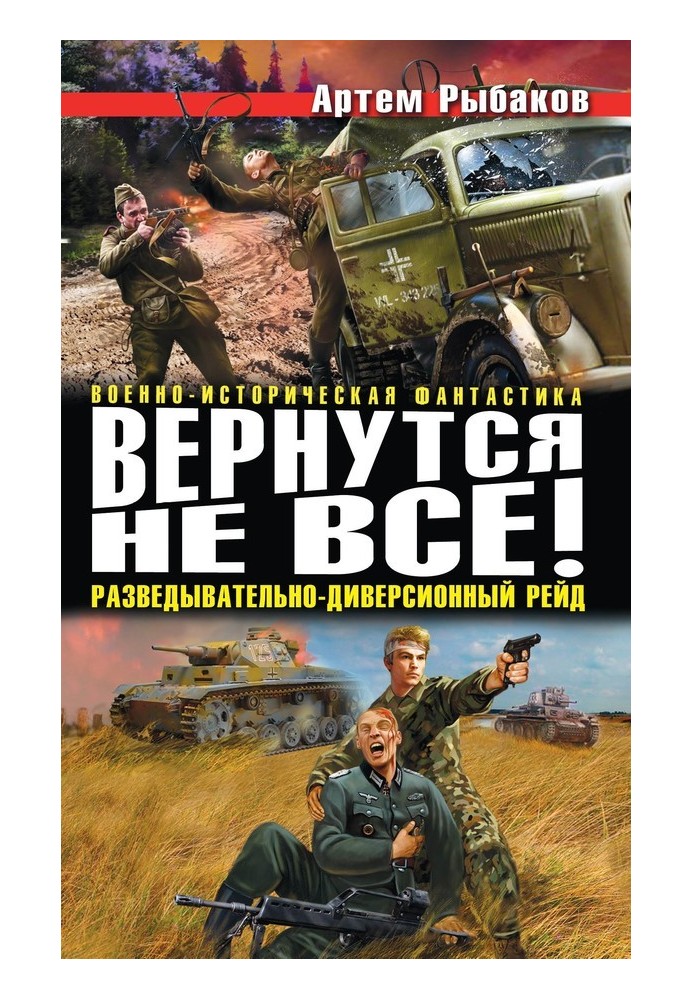 Артем Рыбаков

ВОЕННО-ИСТОРИЧЕСКАЯ ФАНТАСТИКА

ВЕРНУТСЯ НЕ ВСЕ!

РАЗВЕДЫВАТЕЛЬНО-ДИВЕРСИОННЫЙ РЕЙД